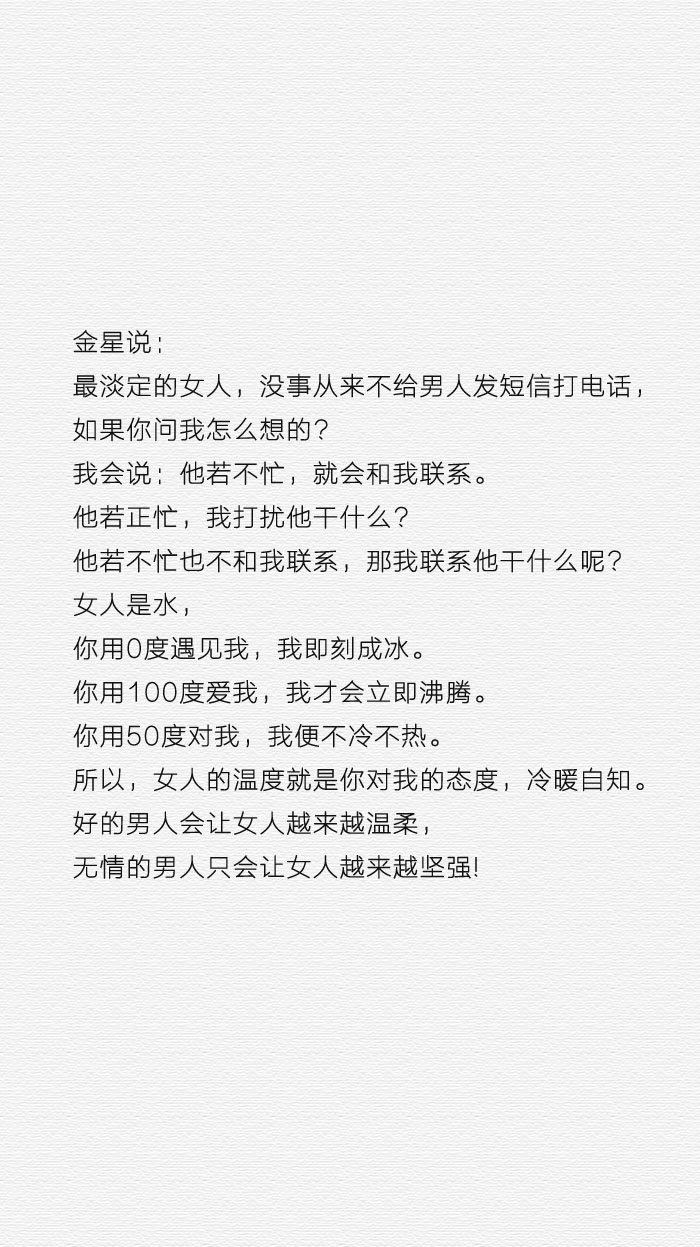 金星说：
最淡定的女人，没事从来不给男人发短信打电话，
如果你问我怎么想的？
我会说：他若不忙，就会和我联系。
他若正忙，我打扰他干什么？
他若不忙也不和我联系，那我联系他干什么呢？
女人是水，
你用0度遇见我，我即刻成冰。
你用100度爱我，我才会立即沸腾。
你用50度对我，我便不冷不热。
所以，女人的温度就是你对我的态度，冷暖自知。
好的男人会让女人越来越温柔，
无情的男人只会让女人越来越坚强!